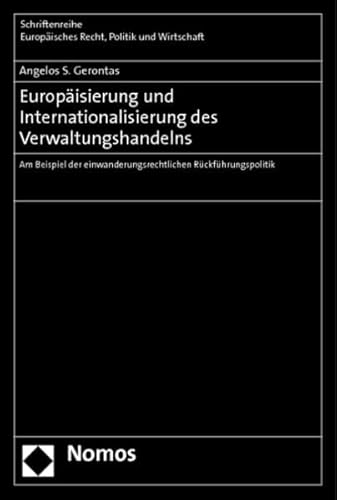 Schriftenreihe
Europäisches Recht, Politik und Wirtschaft

Angelos S. Gerontas

Europäisierung und Internationalisierung des Verwaltungshandelns

Am Beispiel der einwanderungsrechtlichen Rückführungspolitik

Nomos